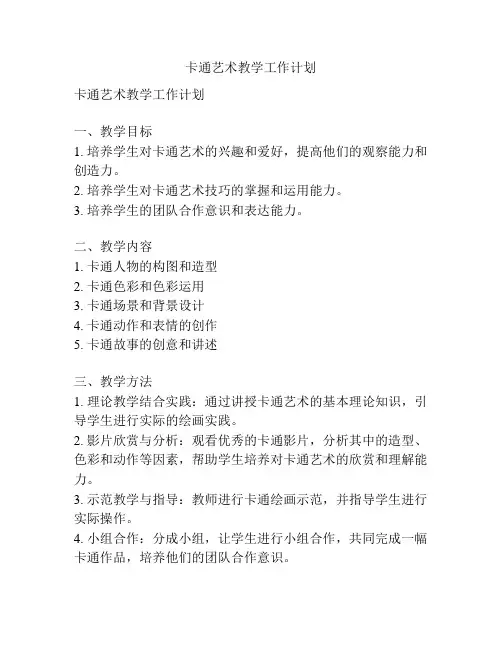 卡通艺术教学工作计划

卡通艺术教学工作计划

一、教学目标
1. 培养学生对卡通艺术的兴趣和爱好，提高他们的观察能力和创造力。
2. 培养学生对卡通艺术技巧的掌握和运用能力。
3. 培养学生的团队合作意识和表达能力。

二、教学内容
1. 卡通人物的构图和造型
2. 卡通色彩和色彩运用
3. 卡通场景和背景设计
4. 卡通动作和表情的创作
5. 卡通故事的创意和讲述

三、教学方法
1. 理论教学结合实践：通过讲授卡通艺术的基本理论知识，引导学生进行实际的绘画实践。
2. 影片欣赏与分析：观看优秀的卡通影片，分析其中的造型、色彩和动作等因素，帮助学生培养对卡通艺术的欣赏和理解能力。
3. 示范教学与指导：教师进行卡通绘画示范，并指导学生进行实际操作。
4. 小组合作：分成小组，让学生进行小组合作，共同完成一幅卡通作品，培养他们的团队合作意识。